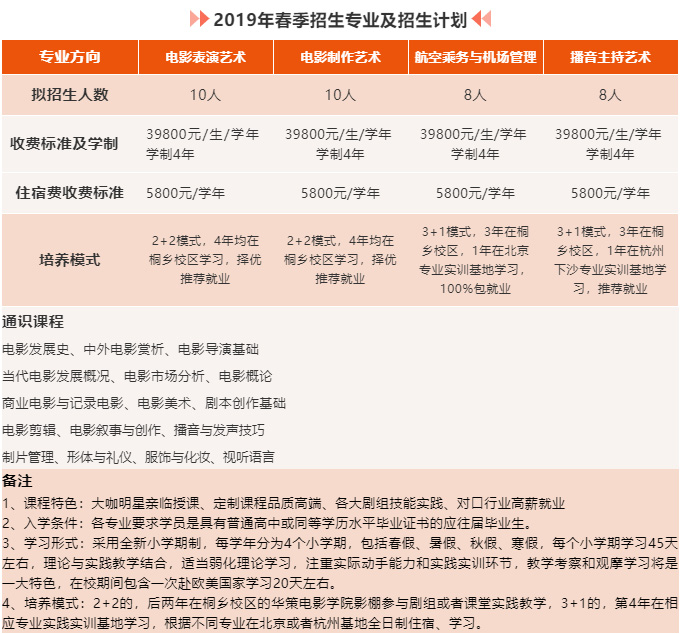 2019年春季招生专业及招生计划

| 专业方向 | 电影表演艺术 | 电影制作艺术 | 航空乘务与机场管理 | 播音主持艺术 |
|---|---|---|---|---|
| 拟招生人数 | 10人 | 10人 | 8人 | 8人 |
| 收费标准及学制 | 39800元/生/学年 学制4年 | 39800元/生/学年 学制4年 | 39800元/生/学年 学制4年 | 39800元/生/学年 学制4年 |
| 住宿费收费标准 | 5800元/学年 | 5800元/学年 | 5800元/学年 | 5800元/学年 |
| 培养模式 | 2+2模式，4年均在桐乡校区学习，择优推荐就业 | 2+2模式，4年均在桐乡校区学习，择优推荐就业 | 3+1模式，3年在桐乡校区，1年在北京专业实训基地学习，100%包就业 | 3+1模式，3年在桐乡校区，1年在杭州下沙专业实训基地学习，推荐就业 |

通识课程

电影发展史、中外电影赏析、电影导演基础

当代电影发展概况、电影市场分析、电影概论

商业电影与记录电影、电影美术、剧本创作基础

电影剪辑、电影叙事与创作、播音与发声技巧

制片管理、形体与礼仪、服饰与化妆、视听语言

备注

1、课程特色：大咖明星亲临授课、定制课程品质高端、各大剧组技能实践、对口行业高薪就业
2、入学条件：各专业要求学员是具有普通高中或同等学历水平毕业证书的应往届毕业生。
3、学习形式：采用全新小学期制，每学年分为4个小学期，包括春假、暑假、秋假、寒假，每个小学期学习45天左右，理论与实践教学结合，适当弱化理论学习，注重实际动手能力和实践实训环节，教学考察和观摩学习将是一大特色，在校期间包含一次赴欧美国家学习20天左右。
4、培养模式：2+2的，后两年在桐乡校区的华策电影学院影棚参与剧组或者课堂实践教学，3+1的，第4年在相应专业实践实训基地学习，根据不同专业在北京或者杭州基地全日制住宿、学习。